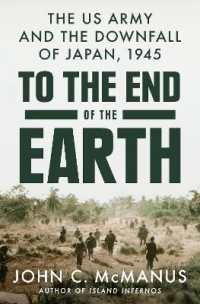 THE US ARMY AND THE DOWNFALL OF JAPAN, 1945

TO THE END OF THE EARTH

JOHN C. McMANUS
AUTHOR OF ISLAND INFERNOS